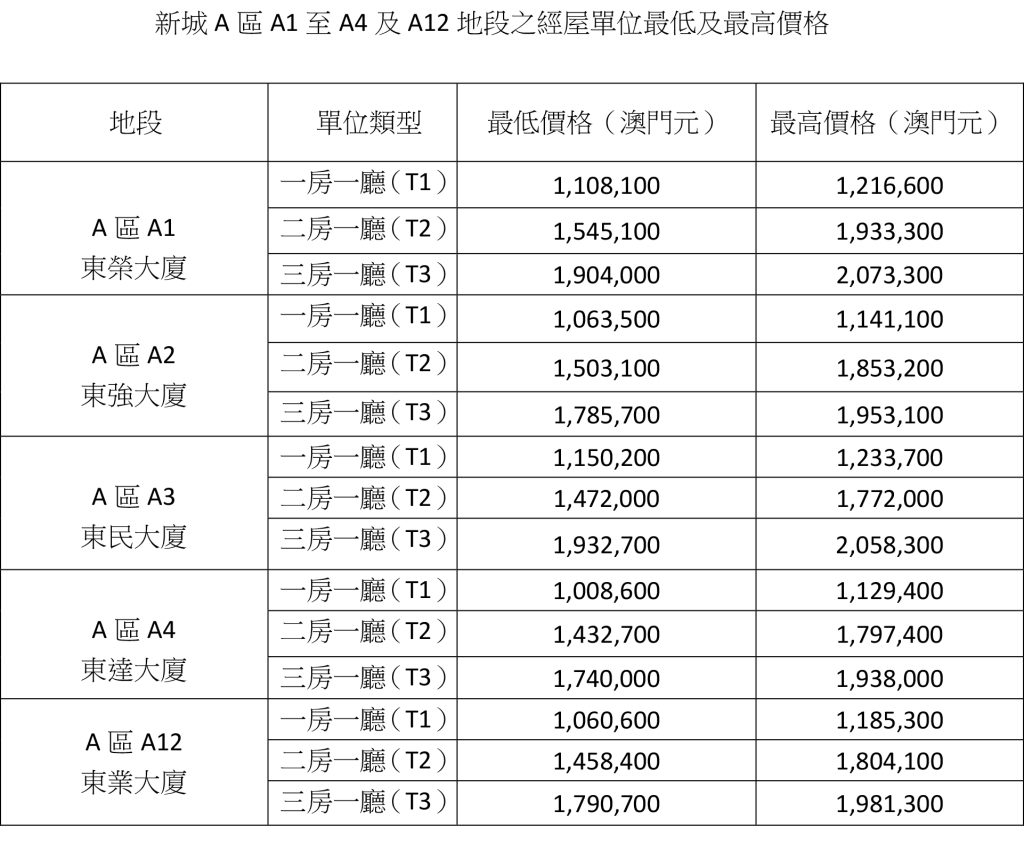 新城 A 區 A1 至 A4 及 A12 地段之經屋單位最低及最高價格

| 地段 | 單位類型 | 最低價格（澳門元） | 最高價格（澳門元） |
|---|---|---|---|
| A 區 A1 東榮大廈 | 一房一廳（T1） | 1,108,100 | 1,216,600 |
| | 二房一廳（T2） | 1,545,100 | 1,933,300 |
| | 三房一廳（T3） | 1,904,000 | 2,073,300 |
| A 區 A2 東強大廈 | 一房一廳（T1） | 1,063,500 | 1,141,100 |
| | 二房一廳（T2） | 1,503,100 | 1,853,200 |
| | 三房一廳（T3） | 1,785,700 | 1,953,100 |
| A 區 A3 東民大廈 | 一房一廳（T1） | 1,150,200 | 1,233,700 |
| | 二房一廳（T2） | 1,472,000 | 1,772,000 |
| | 三房一廳（T3） | 1,932,700 | 2,058,300 |
| A 區 A4 東達大廈 | 一房一廳（T1） | 1,008,600 | 1,129,400 |
| | 二房一廳（T2） | 1,432,700 | 1,797,400 |
| | 三房一廳（T3） | 1,740,000 | 1,938,000 |
| A 區 A12 東業大廈 | 一房一廳（T1） | 1,060,600 | 1,185,300 |
| | 二房一廳（T2） | 1,458,400 | 1,804,100 |
| | 三房一廳（T3） | 1,790,700 | 1,981,300 |